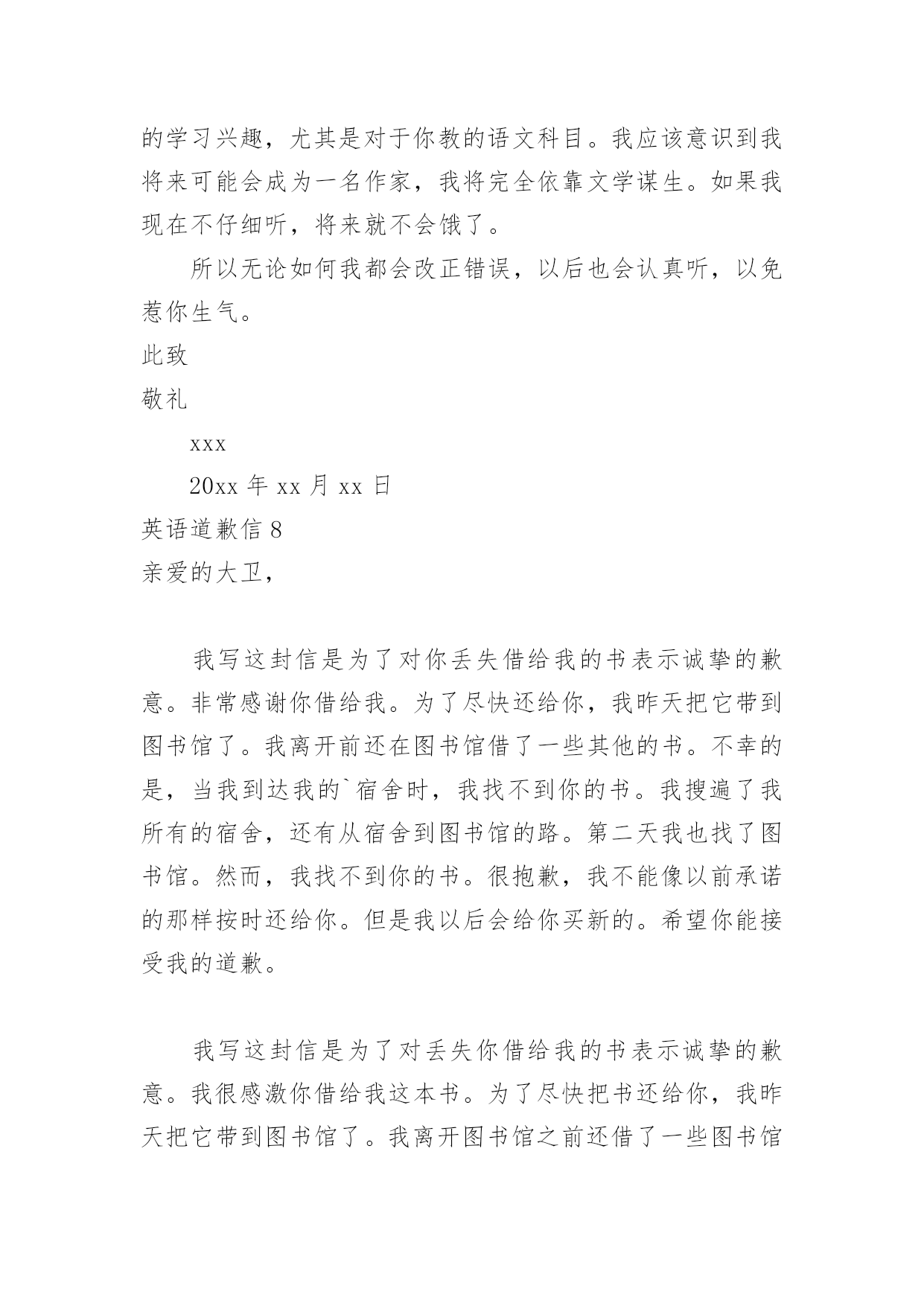 的学习兴趣，尤其是对于你教的语文科目。我应该意识到我将来可能会成为一名作家，我将完全依靠文学谋生。如果我现在不仔细听，将来就不会饿了。

所以无论如何我都会改正错误，以后也会认真听，以免惹你生气。

此致

敬礼

xxx

20xx 年 xx 月 xx 日

英语道歉信 8

亲爱的大卫，

我写这封信是为了对你丢失借给我的书表示诚挚的歉意。非常感谢你借给我。为了尽快还给你，我昨天把它带到图书馆了。我离开前还在图书馆借了一些其他的书。不幸的是，当我到达我的`宿舍时，我找不到你的书。我搜遍了我所有的宿舍，还有从宿舍到图书馆的路。第二天我也找了图书馆。然而，我找不到你的书。很抱歉，我不能像以前承诺的那样按时还给你。但是我以后会给你买新的。希望你能接受我的道歉。

我写这封信是为了对丢失你借给我的书表示诚挚的歉意。我很感激你借给我这本书。为了尽快把书还给你，我昨天把它带到图书馆了。我离开图书馆之前还借了一些图书馆